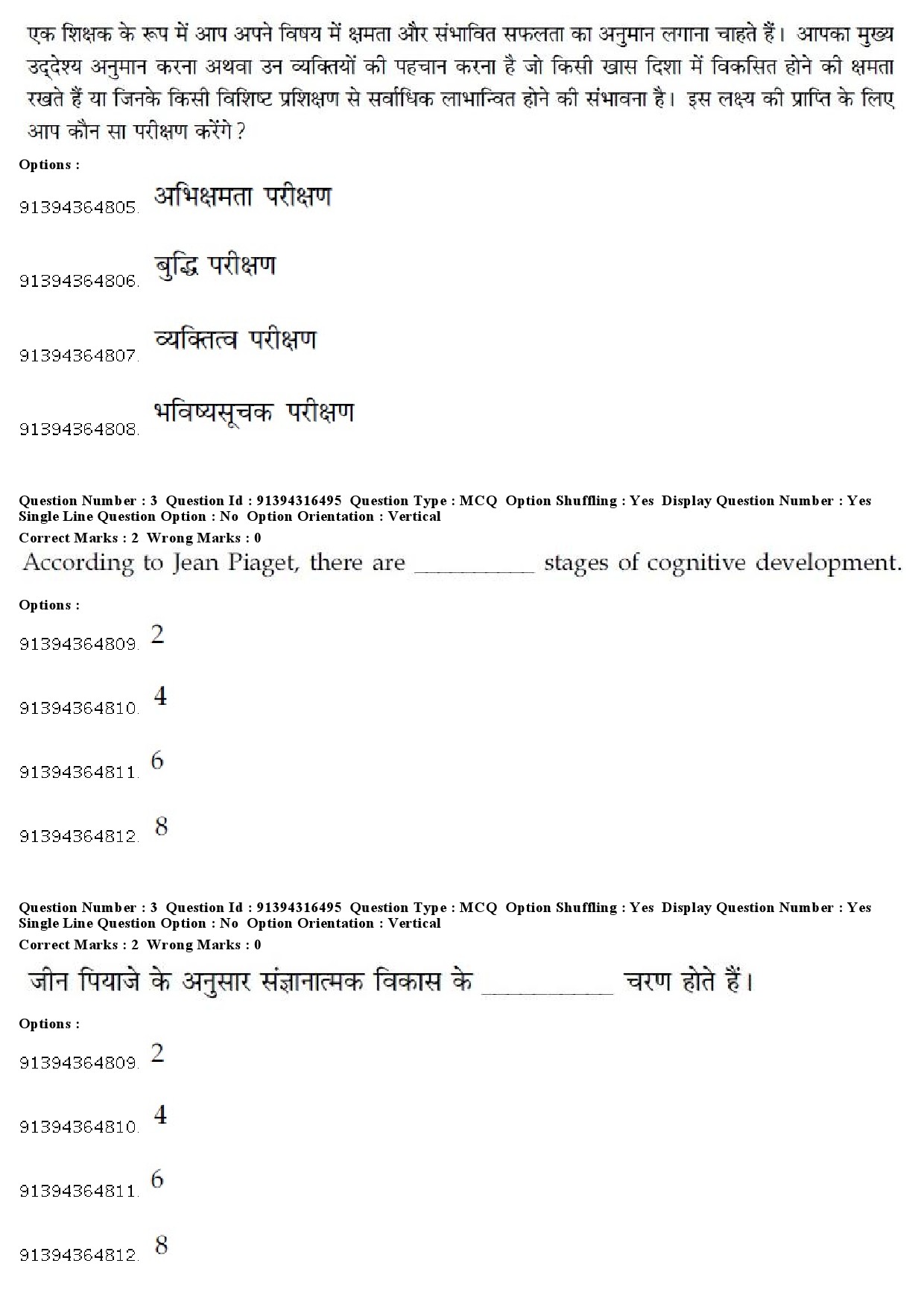 एक शिक्षक के रूप में आप अपने विषय में क्षमता और संभावित सफलता का अनुमान लगाना चाहते हैं। आपका मुख्य उद्देश्य अनुमान करना अथवा उन व्यक्तियों की पहचान करना है जो किसी खास दिशा में विकसित होने की क्षमता रखते हैं या जिनके किसी विशिष्ट प्रशिक्षण से सर्वाधिक लाभान्वित होने की संभावना है। इस लक्ष्य की प्राप्ति के लिए आप कौन सा परीक्षण करेंगे?

Options :

91394364805. अभिक्षमता परीक्षण

91394364806. बुद्धि परीक्षण

91394364807. व्यक्तित्व परीक्षण

91394364808. भविष्यसूचक परीक्षण

Question Number : 3 Question Id : 91394316495 Question Type : MCQ Option Shuffling : Yes Display Question Number : Yes
Single Line Question Option : No Option Orientation : Vertical
Correct Marks : 2 Wrong Marks : 0

According to Jean Piaget, there are __________ stages of cognitive development.

Options :

91394364809. 2

91394364810. 4

91394364811. 6

91394364812. 8

Question Number : 3 Question Id : 91394316495 Question Type : MCQ Option Shuffling : Yes Display Question Number : Yes
Single Line Question Option : No Option Orientation : Vertical
Correct Marks : 2 Wrong Marks : 0

जीन पियाजे के अनुसार संज्ञानात्मक विकास के __________ चरण होते हैं।

Options :

91394364809. 2

91394364810. 4

91394364811. 6

91394364812. 8